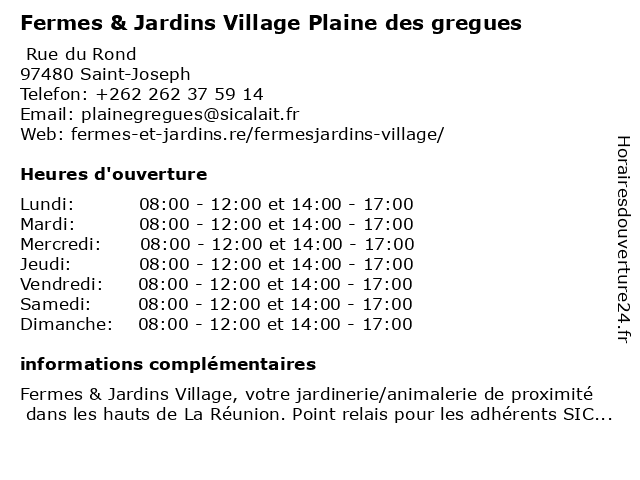 Fermes & Jardins Village Plaine des gregues

Rue du Rond
97480 Saint-Joseph
Telefon: +262 262 37 59 14
Email: plainegregues@sicalait.fr
Web: fermes-et-jardins.re/fermesjardins-village/

Heures d'ouverture

Lundi: 08:00 - 12:00 et 14:00 - 17:00
Mardi: 08:00 - 12:00 et 14:00 - 17:00
Mercredi: 08:00 - 12:00 et 14:00 - 17:00
Jeudi: 08:00 - 12:00 et 14:00 - 17:00
Vendredi: 08:00 - 12:00 et 14:00 - 17:00
Samedi: 08:00 - 12:00 et 14:00 - 17:00
Dimanche: 08:00 - 12:00 et 14:00 - 17:00

informations complémentaires

Fermes & Jardins Village, votre jardinerie/animalerie de proximité dans les hauts de La Réunion. Point relais pour les adhérents SIC...

Horairesdouverture24.fr